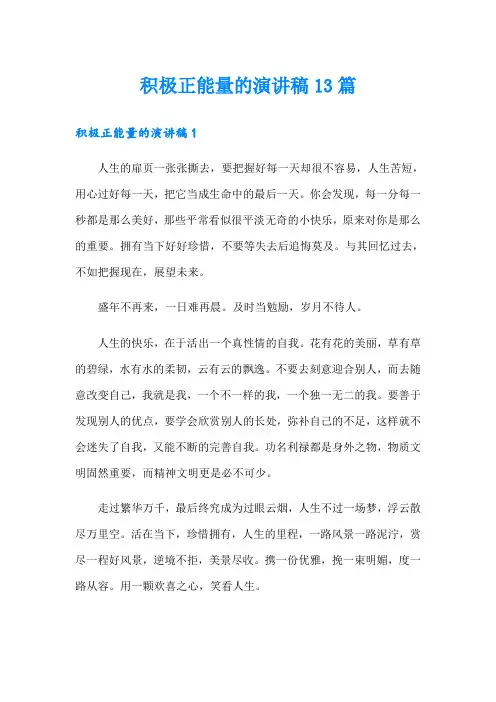 积极正能量的演讲稿13篇

积极正能量的演讲稿1

人生的扉页一张张撕去，要把握好每一天却很不容易，人生苦短，用心过好每一天，把它当成生命中的最后一天。你会发现，每一分每一秒都是那么美好，那些平常看似很平淡无奇的小快乐，原来对你是那么的重要。拥有当下好好珍惜，不要等失去后追悔莫及。与其回忆过去，不如把握现在，展望未来。

盛年不再来，一日难再晨。及时当勉励，岁月不待人。

人生的快乐，在于活出一个真性情的自我。花有花的美丽，草有草的碧绿，水有水的柔韧，云有云的飘逸。不要去刻意迎合别人，而去随意改变自己，我就是我，一个不一样的我，一个独一无二的我。要善于发现别人的优点，要学会欣赏别人的长处，弥补自己的不足，这样就不会迷失了自我，又能不断的完善自我。功名利禄都是身外之物，物质文明固然重要，而精神文明更是必不可少。

走过繁华万千，最后终究成为过眼云烟，人生不过一场梦，浮云散尽万里空。活在当下，珍惜拥有，人生的里程，一路风景一路泥泞，赏尽一程好风景，逆境不拒，美景尽收。携一份优雅，挽一束明媚，度一路从容。用一颗欢喜之心，笑看人生。